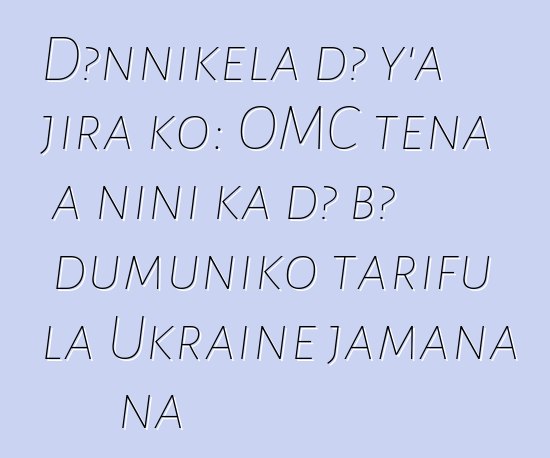 D?nnikela d? y'a jira ko: OMC tena a nini ka d? b? dumuniko tarifu la Ukraine jamana na